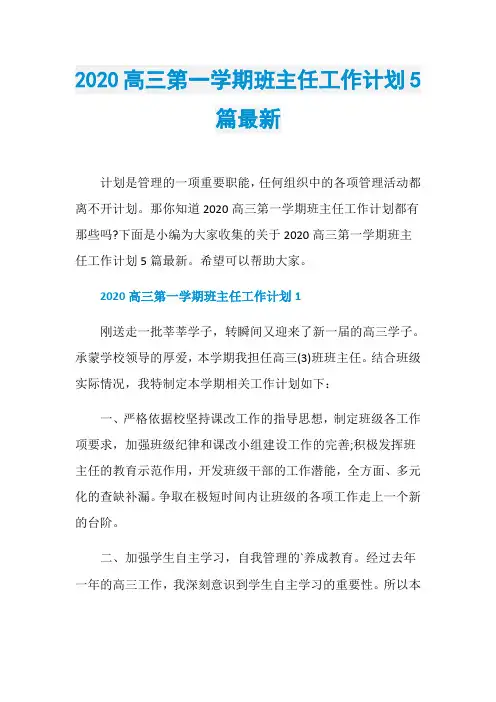 2020 高三第一学期班主任工作计划 5 篇最新

计划是管理的一项重要职能,任何组织中的各项管理活动都离不开计划。那你知道 2020 高三第一学期班主任工作计划都有那些吗?下面是小编为大家收集的关于 2020 高三第一学期班主任工作计划 5 篇最新。希望可以帮助大家。

2020 高三第一学期班主任工作计划 1

刚送走一批莘莘学子,转瞬间又迎来了新一届的高三学子。承蒙学校领导的厚爱,本学期我担任高三(3)班班主任。结合班级实际情况,我特制定本学期相关工作计划如下:

一、严格依据校坚持课改工作的指导思想,制定班级各工作项要求,加强班级纪律和课改小组建设工作的完善;积极发挥班主任的教育示范作用,开发班级干部的工作潜能,全方面、多元化的查缺补漏。争取在极短时间内让班级的各项工作走上一个新的台阶。

二、加强学生自主学习,自我管理的`养成教育。经过去年一年的高三工作,我深刻意识到学生自主学习的重要性。所以本